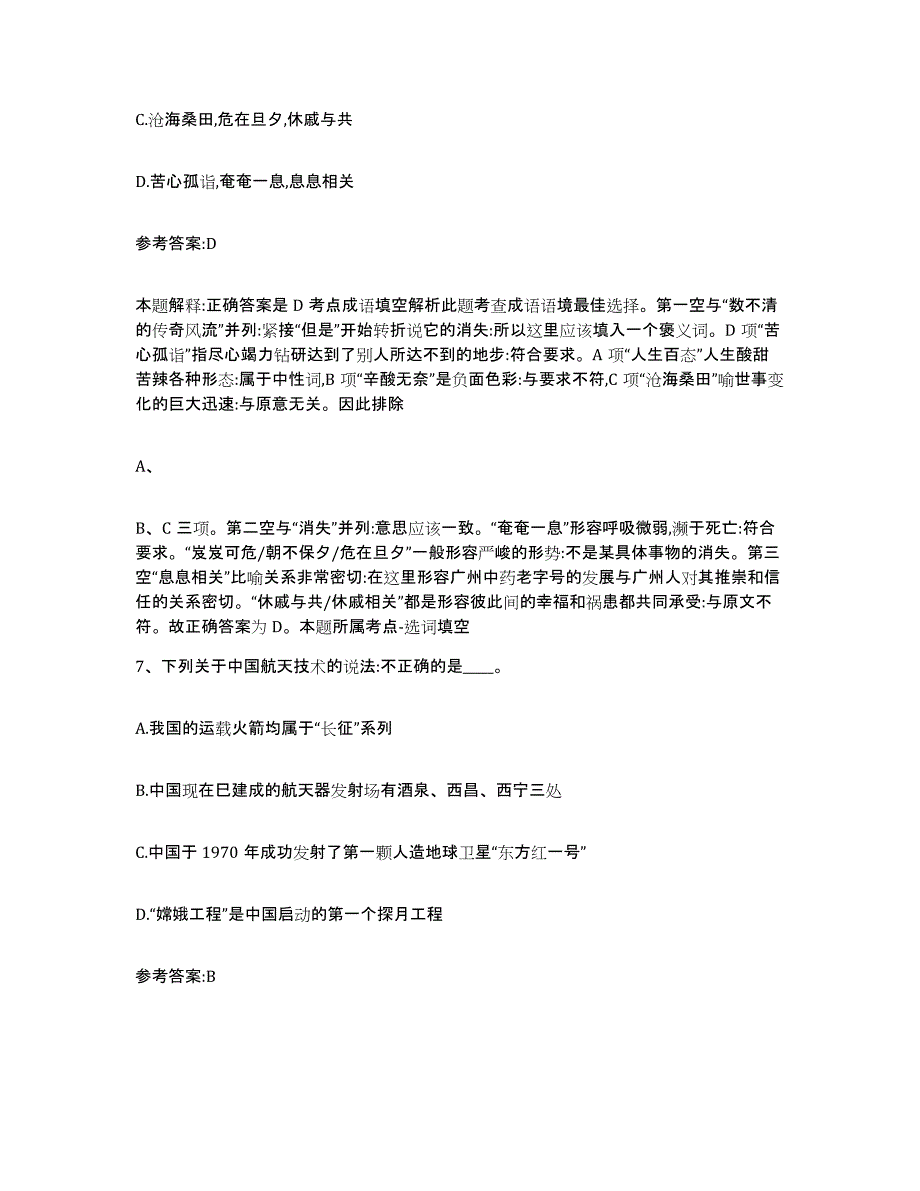 C.沧海桑田,危在旦夕,休戚与共

D.苦心孤诣,奄奄一息,息息相关

参考答案:D

本题解释:正确答案是 D 考点成语填空解析此题考查成语语境最佳选择。第一空与“数不清的传奇风流”并列:紧接“但是”开始转折说它的消失:所以这里应该填入一个褒义词。D 项“苦心孤诣”指尽心竭力钻研达到了别人所达不到的地步:符合要求。A 项“人生百态”人生酸甜苦辣各种形态:属于中性词,B 项“辛酸无奈”是负面色彩:与要求不符,C 项“沧海桑田”喻世事变化的巨大迅速:与原意无关。因此排除

A、

B、C 三项。第二空与“消失”并列:意思应该一致。“奄奄一息”形容呼吸微弱,濒于死亡:符合要求。“岌岌可危/朝不保夕/危在旦夕”一般形容严峻的形势:不是某具体事物的消失。第三空“息息相关”比喻关系非常密切:在这里形容广州中药老字号的发展与广州人对其推崇和信任的关系密切。“休戚与共/休戚相关”都是形容彼此间的幸福和祸患都共同承受:与原文不符。故正确答案为 D。本题所属考点-选词填空

7、下列关于中国航天技术的说法:不正确的是____。

A.我国的运载火箭均属于“长征”系列

B.中国现在已建成的航天器发射场有酒泉、西昌、西宁三处

C.中国于 1970 年成功发射了第一颗人造地球卫星“东方红一号”

D.“嫦娥工程”是中国启动的第一个探月工程

参考答案:B